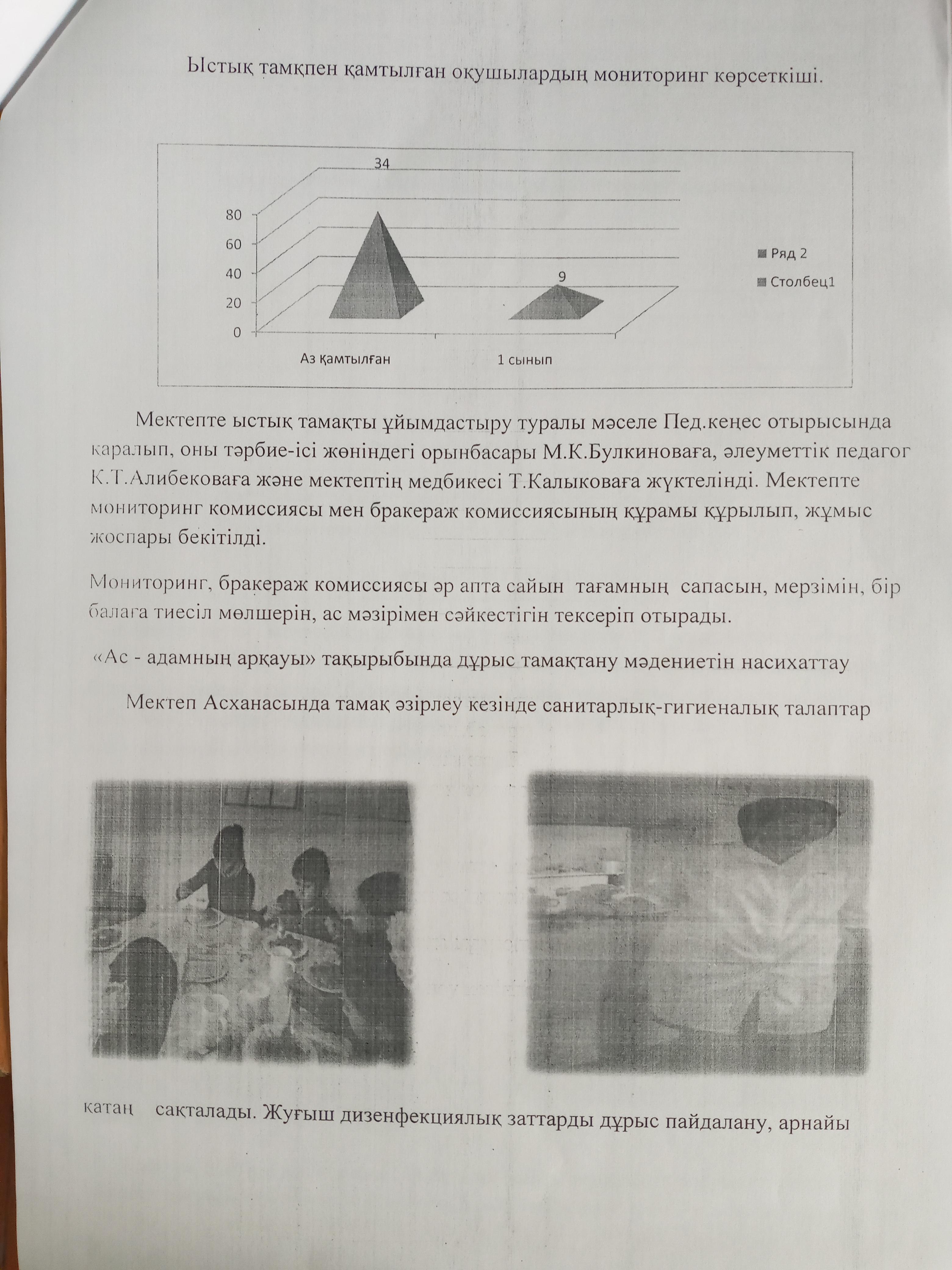 Ыстық тамқпен қамтылған оқушылардың мониторинг көрсеткіші.

34

80
60
40
20
0

9

Ряд 2
Столбец1

Аз қамтылған
1 сынып

Мектепте ыстық тамақты ұйымдастыру туралы мәселе Пед.кеңес отырысында қаралып, оны тәрбие-ісі жөніндегі орынбасары М.К.Булкиноваға, әлеуметтік педагог К.Т.Алибековаға және мектептің медбикесі Т.Калыковаға жүктелінді. Мектепте мониторинг комиссиясы мен бракераж комиссиясының құрамы құрылып, жұмыс жоспары бекітілді.

Мониторинг, бракераж комиссиясы әр апта сайын тағамның сапасын, мерзімін, бір балаға тиесіл мөлшерін, ас мәзірімен сәйкестігін тексеріп отырады.

«Ас - адамның арқауы» тақырыбында дұрыс тамақтану мәдениетін насихаттау

Мектеп Асханасында тамақ әзірлеу кезінде санитарлық-гигиеналық талаптар

қатаң сақталады. Жуғыш дизенфекциялық заттарды дұрыс пайдалану, арнайы